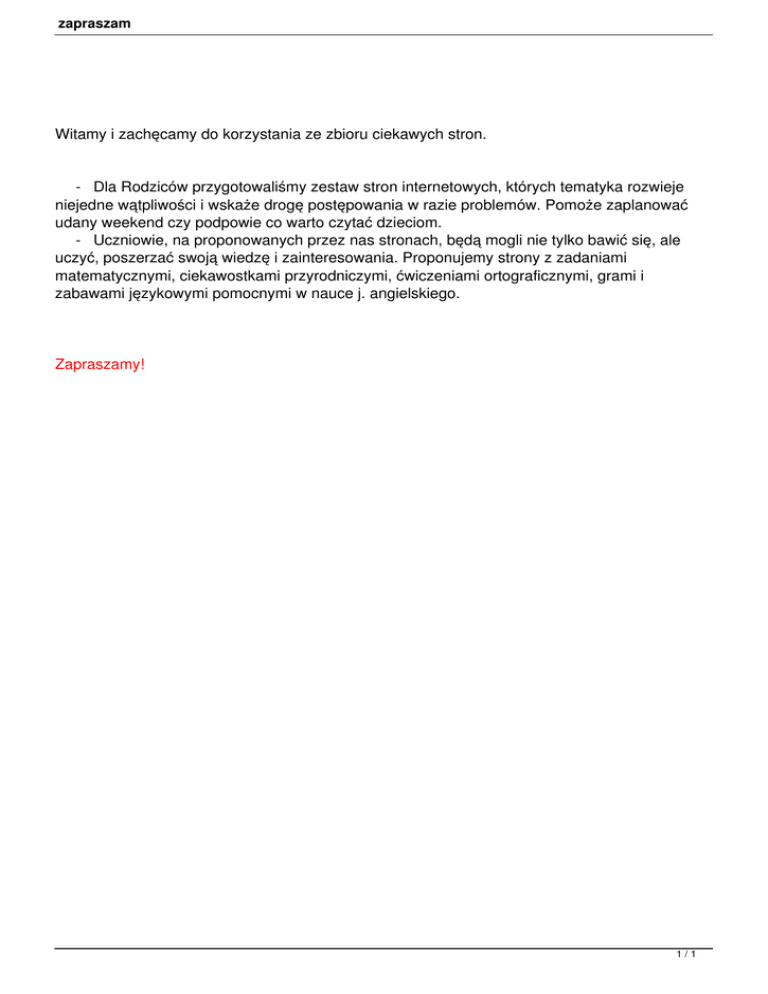 zapraszam

Witamy i zachęcamy do korzystania ze zbioru ciekawych stron.

- Dla Rodziców przygotowaliśmy zestaw stron internetowych, których tematyka rozwieje niejedne wątpliwości i wskaże drogę postępowania w razie problemów. Pomoże zaplanować udany weekend czy podpowie co warto czytać dzieciom.
- Uczniowie, na proponowanych przez nas stronach, będą mogli nie tylko bawić się, ale uczyć, poszerzać swoją wiedzę i zainteresowania. Proponujemy strony z zadaniami matematycznymi, ciekawostkami przyrodniczymi, ćwiczeniami ortograficznymi, grami i zabawami językowymi pomocnymi w nauce j. angielskiego.

Zapraszamy!

1 / 1